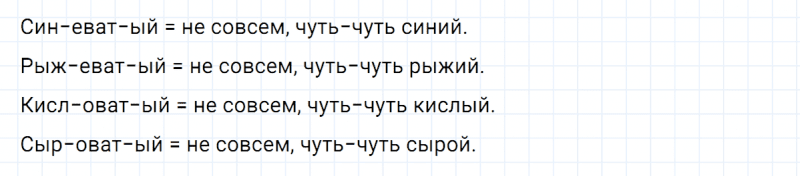 Син-еват-ый = не совсем, чуть-чуть синий.

Рыж-еват-ый = не совсем, чуть-чуть рыжий.

Кисл-оват-ый = не совсем, чуть-чуть кислый.

Сыр-оват-ый = не совсем, чуть-чуть сырой.